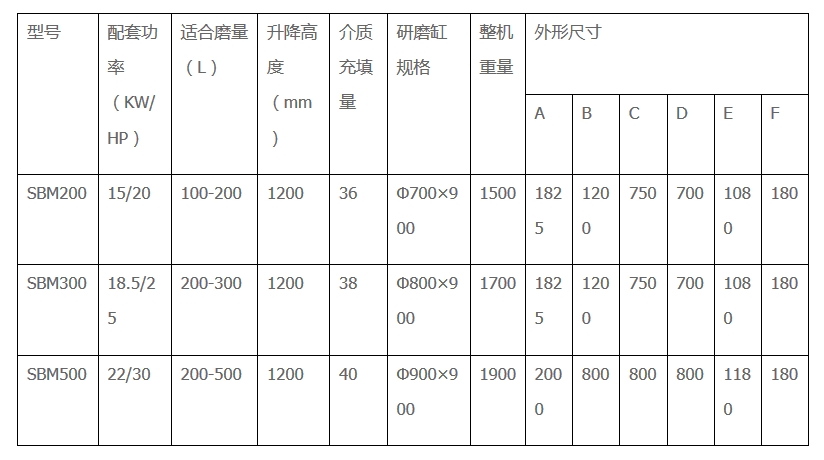 | 型号 | 配套功率（KW/HP） | 适合磨量（L） | 升降高度（mm） | 介质充填量 | 研磨缸规格 | 整机重量 | 外形尺寸 | | | | | |
|---|---|---|---|---|---|---|---|---|---|---|---|---|
| | | | | | | | A | B | C | D | E | F |
| SBM200 | 15/20 | 100-200 | 1200 | 36 | Φ700×900 | 1500 | 1825 | 1200 | 750 | 700 | 1080 | 180 |
| SBM300 | 18.5/25 | 200-300 | 1200 | 38 | Φ800×900 | 1700 | 1825 | 1200 | 750 | 700 | 1080 | 180 |
| SBM500 | 22/30 | 200-500 | 1200 | 40 | Φ900×900 | 1900 | 2000 | 800 | 800 | 800 | 1180 | 180 |